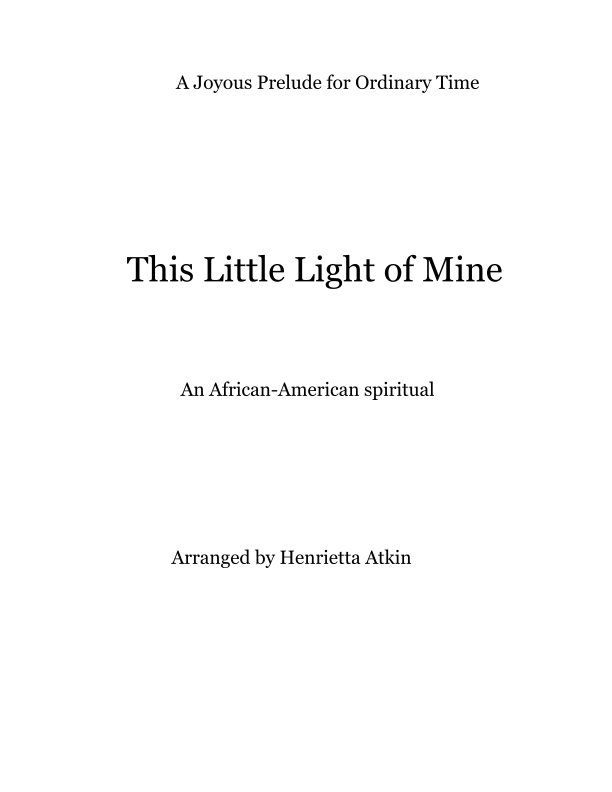 A Joyous Prelude for Ordinary Time

This Little Light of Mine

An African-American spiritual

Arranged by Henrietta Atkin